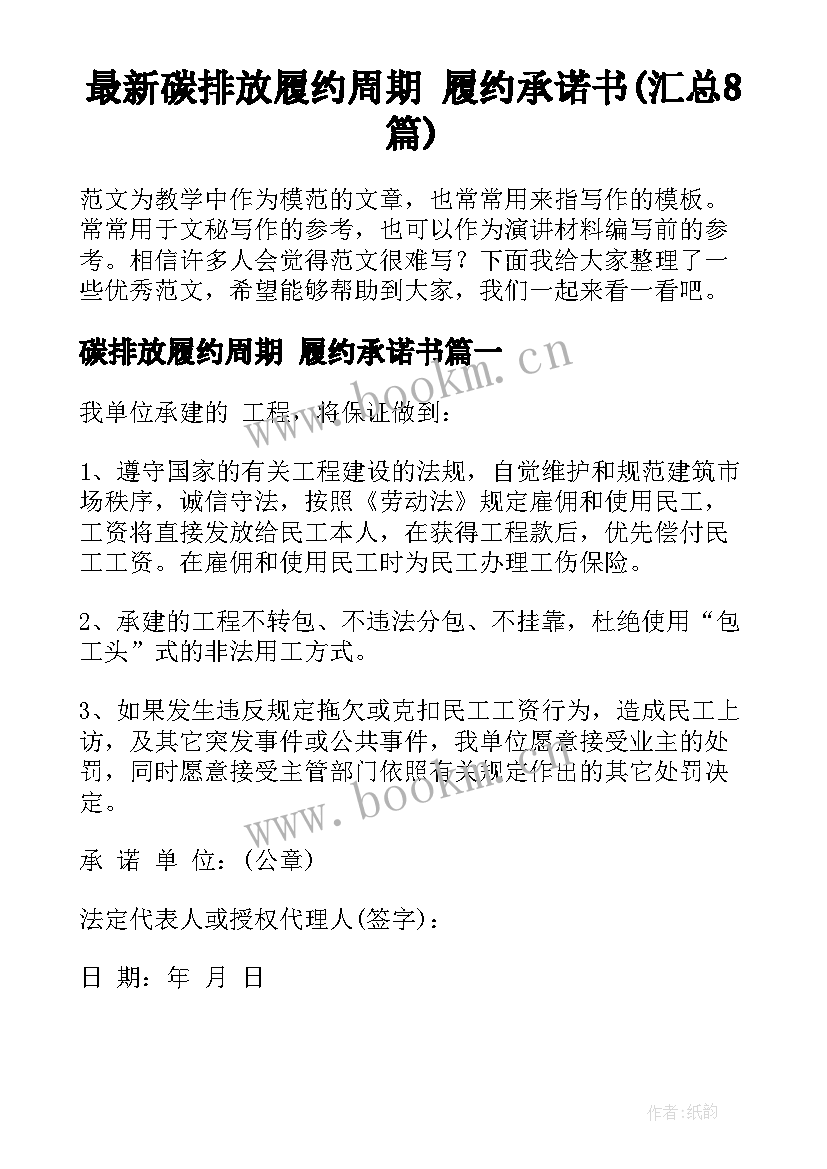 最新碳排放履约周期 履约承诺书(汇总8篇)

范文为教学中作为模范的文章，也常常用来指写作的模板。常常用于文秘写作的参考，也可以作为演讲材料编写前的参考。相信许多人会觉得范文很难写？下面我给大家整理了一些优秀范文，希望能够帮助到大家，我们一起来看一看吧。

碳排放履约周期 履约承诺书篇一

www.bookm.cn

我单位承建的 工程，将保证做到：

1、遵守国家的有关工程建设的法规，自觉维护和规范建筑市场秩序，诚信守法，按照《劳动法》规定雇佣和使用民工，工资将直接发放给民工本人，在获得工程款后，优先偿付民工工资。在雇佣和使用民工时为民工办理工伤保险。

2、承建的工程不转包、不违法分包、不挂靠，杜绝使用“包工头”式的非法用工方式。

3、如果发生违反规定拖欠或克扣民工工资行为，造成民工上访，及其它突发事件或公共事件，我单位愿意接受业主的处罚，同时愿意接受主管部门依照有关规定作出的其它处罚决定。

www.bookm.cn

承 诺 单 位：(公章)

法定代表人或授权代理人(签字)：

日 期： 年 月 日

作者:纸韵